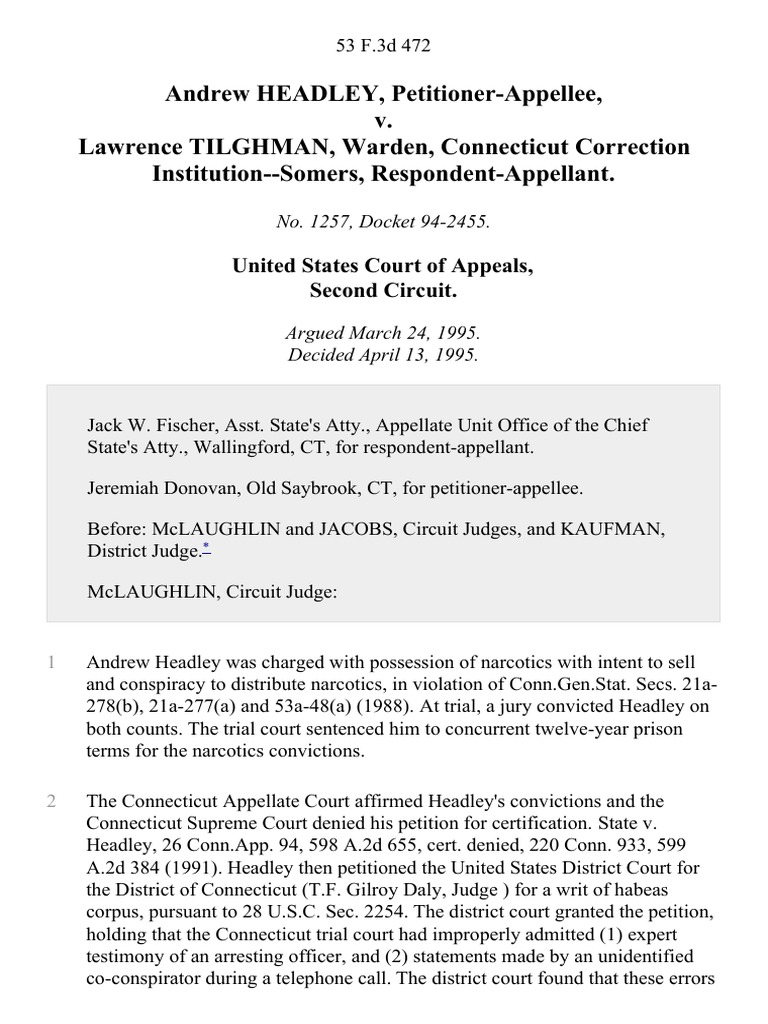 53 F.3d 472

Andrew HEADLEY, Petitioner-Appellee, v. Lawrence TILGHMAN, Warden, Connecticut Correction Institution--Somers, Respondent-Appellant.

No. 1257, Docket 94-2455.

United States Court of Appeals, Second Circuit.

Argued March 24, 1995. Decided April 13, 1995.

Jack W. Fischer, Asst. State's Atty., Appellate Unit Office of the Chief State's Atty., Wallingford, CT, for respondent-appellant.

Jeremiah Donovan, Old Saybrook, CT, for petitioner-appellee.

Before: McLAUGHLIN and JACOBS, Circuit Judges, and KAUFMAN, District Judge.*

McLAUGHLIN, Circuit Judge:

1 Andrew Headley was charged with possession of narcotics with intent to sell and conspiracy to distribute narcotics, in violation of Conn.Gen.Stat. Secs. 21a-278(b), 21a-277(a) and 53a-48(a) (1988). At trial, a jury convicted Headley on both counts. The trial court sentenced him to concurrent twelve-year prison terms for the narcotics convictions.

2 The Connecticut Appellate Court affirmed Headley's convictions and the Connecticut Supreme Court denied his petition for certification. State v. Headley, 26 Conn.App. 94, 598 A.2d 655, cert. denied, 220 Conn. 933, 599 A.2d 384 (1991). Headley then petitioned the United States District Court for the District of Connecticut (T.F. Gilroy Daly, Judge ) for a writ of habeas corpus, pursuant to 28 U.S.C. Sec. 2254. The district court granted the petition, holding that the Connecticut trial court had improperly admitted (1) expert testimony of an arresting officer, and (2) statements made by an unidentified co-conspirator during a telephone call. The district court found that these errors